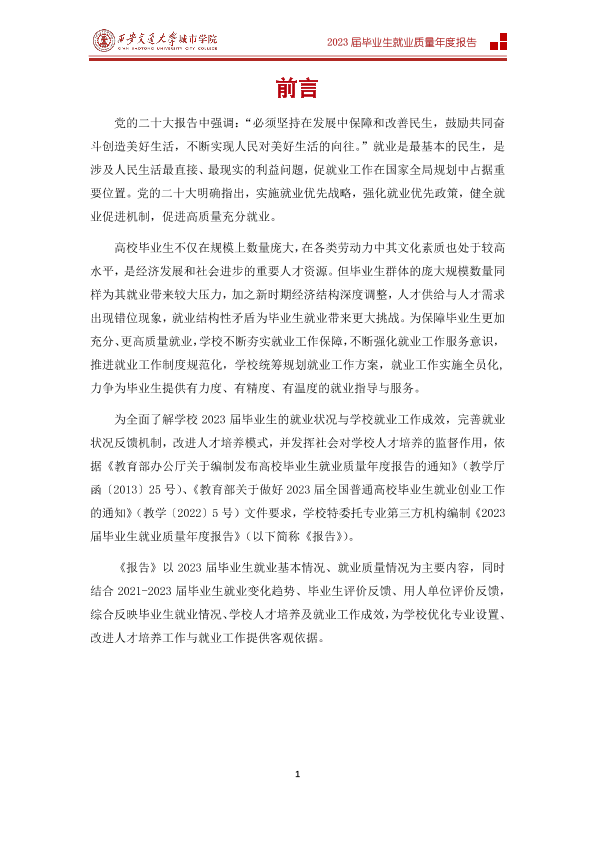 西安交通大学城市学院
XI'AN JIAOTONG UNIVERSITY CITY COLLEGE

2023届毕业生就业质量年度报告

前言

党的二十大报告中强调：“必须坚持在发展中保障和改善民生，鼓励共同奋斗创造美好生活，不断实现人民对美好生活的向往。”就业是最基本的民生，是涉及人民生活最直接、最现实的利益问题，促就业工作在国家全局规划中占据重要位置。党的二十大明确指出，实施就业优先战略，强化就业优先政策，健全就业促进机制，促进高质量充分就业。

高校毕业生不仅在规模上数量庞大，在各类劳动力中其文化素质也处于较高水平，是经济发展和社会进步的重要人才资源。但毕业生群体的庞大规模数量同样为其就业带来较大压力，加之新时期经济结构深度调整，人才供给与人才需求出现错位现象，就业结构性矛盾为毕业生就业带来更大挑战。为保障毕业生更加充分、更高质量就业，学校不断夯实就业工作保障，不断强化就业工作服务意识，推进就业工作制度规范化，学校统筹规划就业工作方案，就业工作实施全员化，力争为毕业生提供有力度、有精度、有温度的就业指导与服务。

为全面了解学校2023届毕业生的就业状况与学校就业工作成效，完善就业状况反馈机制，改进人才培养模式，并发挥社会对学校人才培养的监督作用，依据《教育部办公厅关于编制发布高校毕业生就业质量年度报告的通知》（教学厅函〔2013〕25号）、《教育部关于做好2023届全国普通高校毕业生就业创业工作的通知》（教学〔2022〕5号）文件要求，学校特委托专业第三方机构编制《2023届毕业生就业质量年度报告》（以下简称《报告》）。

《报告》以2023届毕业生就业基本情况、就业质量情况为主要内容，同时结合2021-2023届毕业生就业变化趋势、毕业生评价反馈、用人单位评价反馈，综合反映毕业生就业情况、学校人才培养及就业工作成效，为学校优化专业设置、改进人才培养工作与就业工作提供客观依据。

1